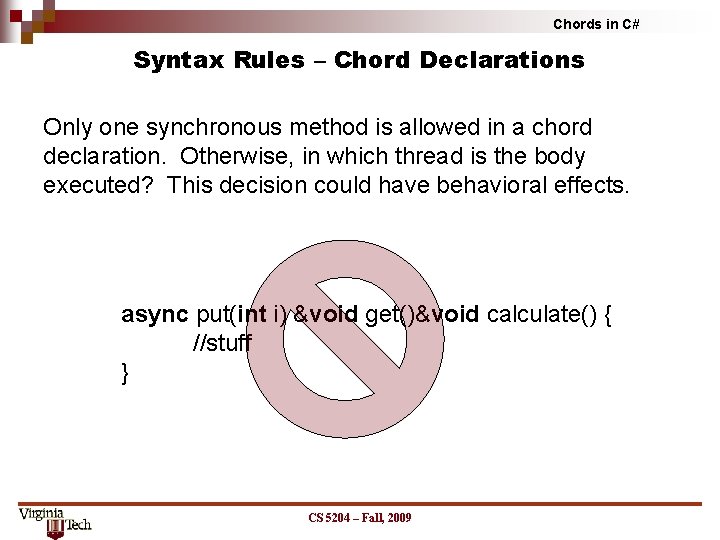 Chords in C#

Syntax Rules – Chord Declarations

Only one synchronous method is allowed in a chord declaration. Otherwise, in which thread is the body executed? This decision could have behavioral effects.

async put(int i) &void get()&void calculate() {
//stuff
}

Virginia Tech

CS 5204 – Fall, 2009